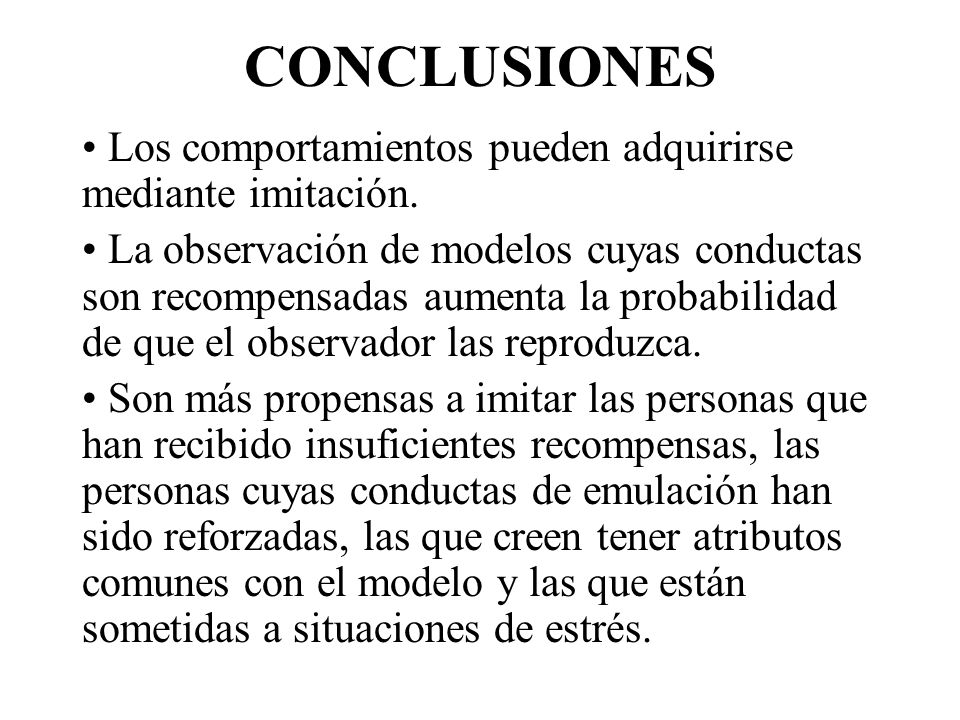 CONCLUSIONES

• Los comportamientos pueden adquirirse mediante imitación.

• La observación de modelos cuyas conductas son recompensadas aumenta la probabilidad de que el observador las reproduzca.

• Son más propensas a imitar las personas que han recibido insuficientes recompensas, las personas cuyas conductas de emulación han sido reforzadas, las que creen tener atributos comunes con el modelo y las que están sometidas a situaciones de estrés.